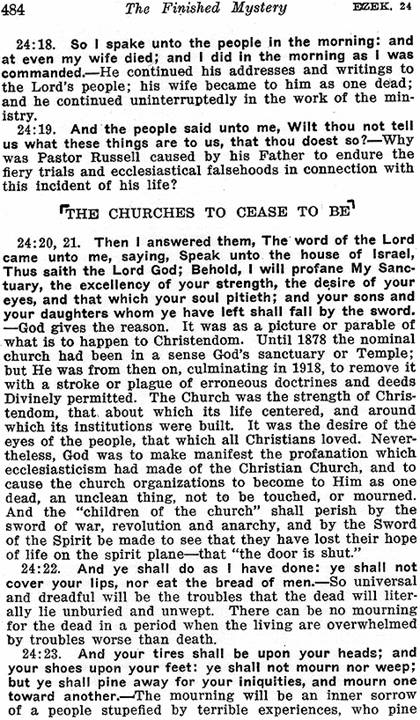 484 The Finished Mystery EZEK. 24

24:18. So I spake unto the people in the morning: and at even my wife died; and I did in the morning as I was commanded.—He continued his addresses and writings to the Lord's people; his wife became to him as one dead; and he continued uninterruptedly in the work of the ministry.

24:19. And the people said unto me, Wilt thou not tell us what these things are to us, that thou doest so?—Why was Pastor Russell caused by his Father to endure the fiery trials and ecclesiastical falsehoods in connection with this incident of his life?

THE CHURCHES TO CEASE TO BE

24:20, 21. Then I answered them, The word of the Lord came unto me, saying, Speak unto the house of Israel, Thus saith the Lord God; Behold, I will profane My Sanctuary, the excellency of your strength, the desire of your eyes, and that which your soul pitieth; and your sons and your daughters whom ye have left shall fall by the sword. —God gives the reason. It was as a picture or parable of what is to happen to Christendom. Until 1878 the nominal church had been in a sense God's sanctuary or Temple; but He was from then on, culminating in 1918, to remove it with a stroke or plague of erroneous doctrines and deeds Divinely permitted. The Church was the strength of Christendom, that about which its life centered, and around which its institutions were built. It was the desire of the eyes of the people, that which all Christians loved. Nevertheless, God was to make manifest the profanation which ecclesiasticism had made of the Christian Church, and to cause the church organizations to become to Him as one dead, an unclean thing, not to be touched, or mourned. And the "children of the church" shall perish by the sword of war, revolution and anarchy, and by the Sword of the Spirit be made to see that they have lost their hope of life on the spirit plane—that "the door is shut."

24:22. And ye shall do as I have done: ye shall not cover your lips, nor eat the bread of men.—So universal and dreadful will be the troubles that the dead will literally lie unburied and unwept. There can be no mourning for the dead in a period when the living are overwhelmed by troubles worse than death.

24:23. And your tires shall be upon your heads; and your shoes upon your feet: ye shall not mourn nor weep; but ye shall pine away for your iniquities, and mourn one toward another.—The mourning will be an inner sorrow of a people stupefied by terrible experiences, who pine